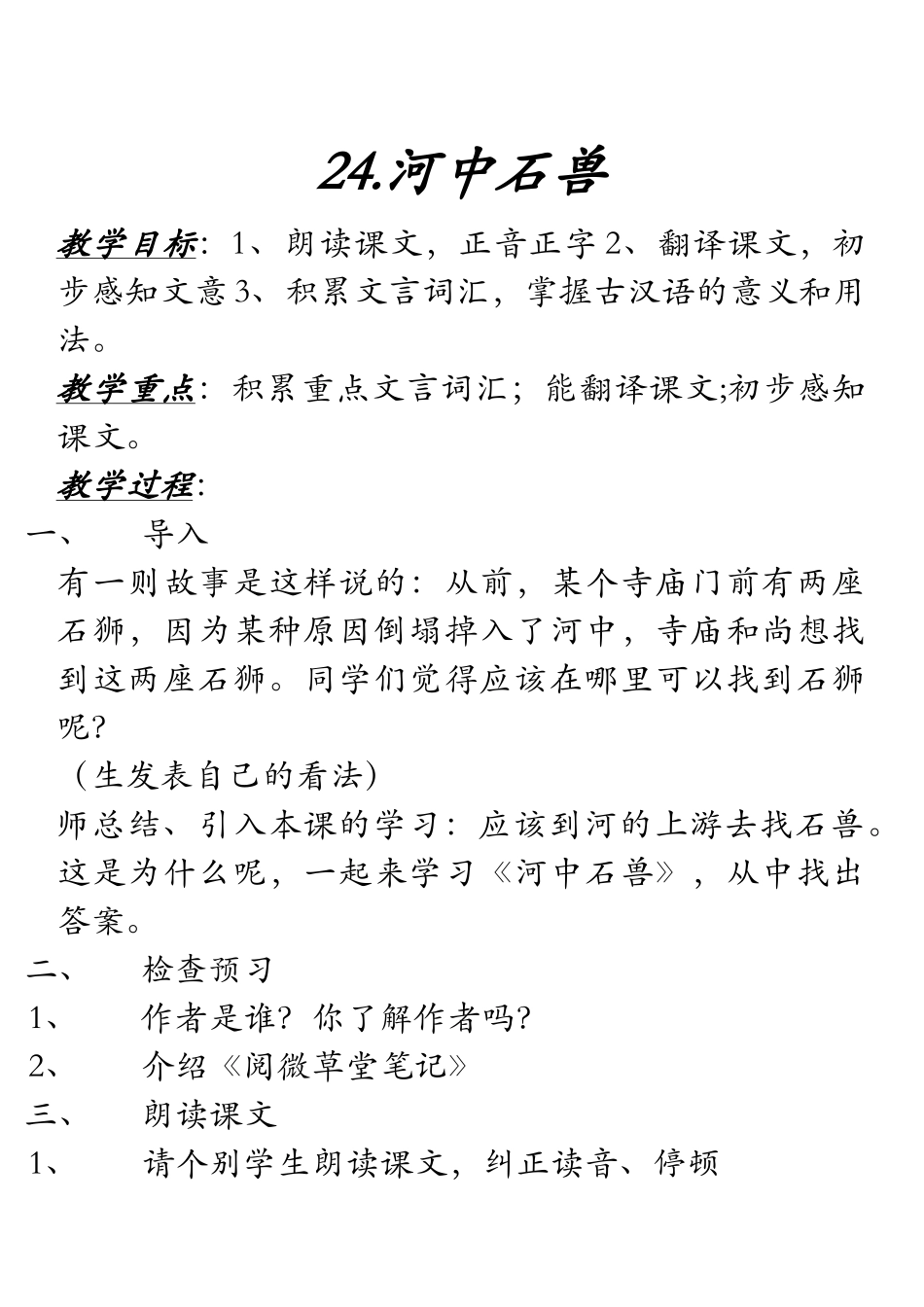 24.河中石兽

教学目标：1、朗读课文，正音正字 2、翻译课文，初步感知文意 3、积累文言词汇，掌握古汉语的意义和用法。

教学重点：积累重点文言词汇；能翻译课文;初步感知课文。

教学过程：

一、　导入

有一则故事是这样说的：从前，某个寺庙门前有两座石狮，因为某种原因倒塌掉入了河中，寺庙和尚想找到这两座石狮。同学们觉得应该在哪里可以找到石狮呢?

（生发表自己的看法）

师总结、引入本课的学习：应该到河的上游去找石兽。这是为什么呢，一起来学习《河中石兽》，从中找出答案。

二、　检查预习

1、　作者是谁？你了解作者吗?

2、　介绍《阅微草堂笔记》

三、　朗读课文

1、　请个别学生朗读课文，纠正读音、停顿